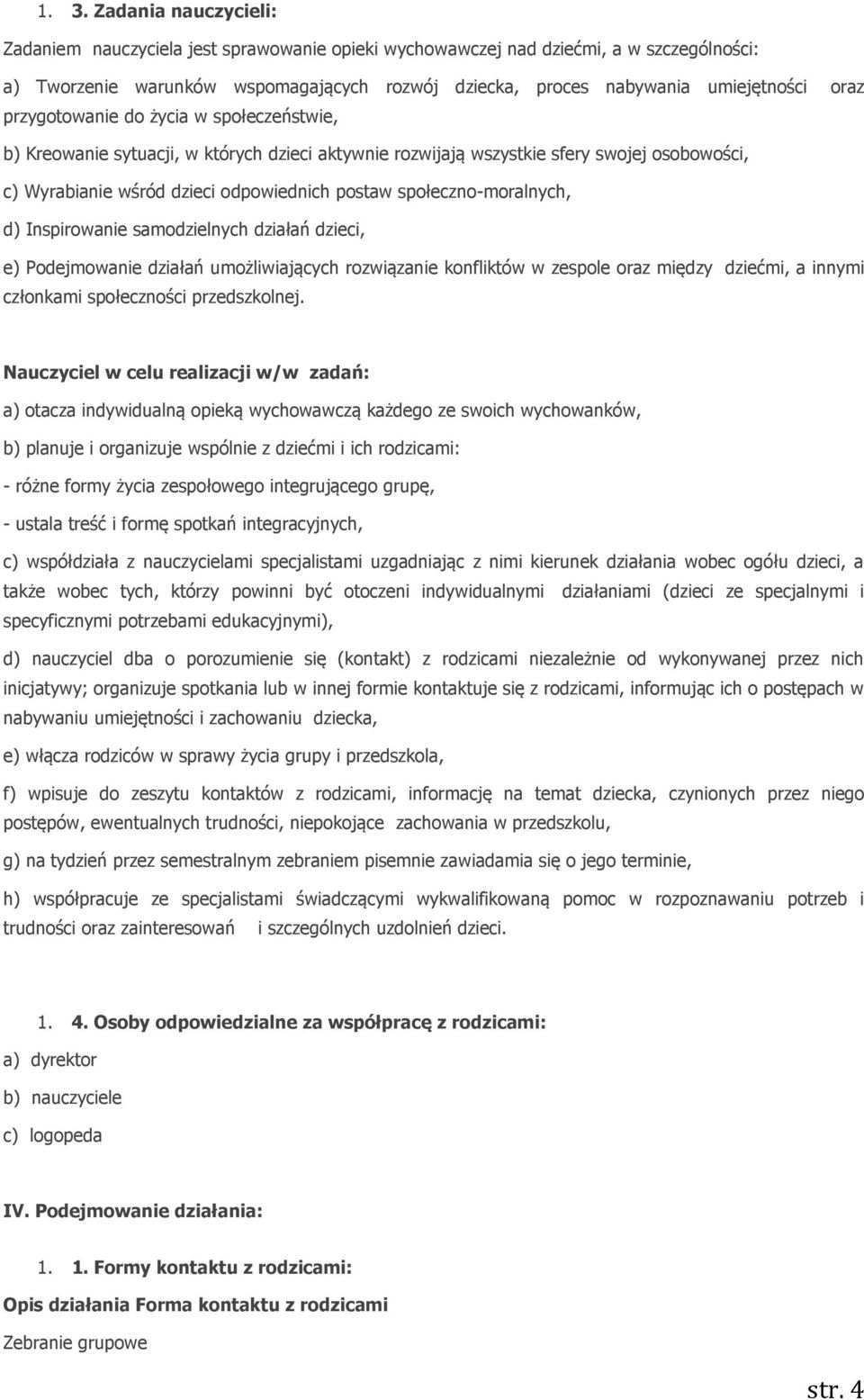 1. 3. Zadania nauczycieli:

Zadaniem nauczyciela jest sprawowanie opieki wychowawczej nad dziećmi, a w szczególności:

a) Tworzenie warunków wspomagających rozwój dziecka, proces nabywania umiejętności oraz przygotowanie do życia w społeczeństwie,

b) Kreowanie sytuacji, w których dzieci aktywnie rozwijają wszystkie sfery swojej osobowości,

c) Wyrabianie wśród dzieci odpowiednich postaw społeczno-moralnych,

d) Inspirowanie samodzielnych działań dzieci,

e) Podejmowanie działań umożliwiających rozwiązanie konfliktów w zespole oraz między dziećmi, a innymi członkami społeczności przedszkolnej.

Nauczyciel w celu realizacji w/w zadań:

a) otacza indywidualną opieką wychowawczą każdego ze swoich wychowanków,

b) planuje i organizuje wspólnie z dziećmi i ich rodzicami:

- różne formy życia zespołowego integrującego grupę,

- ustala treść i formę spotkań integracyjnych,

c) współdziała z nauczycielami specjalistami uzgadniając z nimi kierunek działania wobec ogółu dzieci, a także wobec tych, którzy powinni być otoczeni indywidualnymi działaniami (dzieci ze specjalnymi i specyficznymi potrzebami edukacyjnymi),

d) nauczyciel dba o porozumienie się (kontakt) z rodzicami niezależnie od wykonywanej przez nich inicjatywy; organizuje spotkania lub w innej formie kontaktuje się z rodzicami, informując ich o postępach w nabywaniu umiejętności i zachowaniu dziecka,

e) włącza rodziców w sprawy życia grupy i przedszkola,

f) wpisuje do zeszytu kontaktów z rodzicami, informację na temat dziecka, czynionych przez niego postępów, ewentualnych trudności, niepokojące zachowania w przedszkolu,

g) na tydzień przez semestralnym zebraniem pisemnie zawiadamia się o jego terminie,

h) współpracuje ze specjalistami świadczącymi wykwalifikowaną pomoc w rozpoznawaniu potrzeb i trudności oraz zainteresowań i szczególnych uzdolnień dzieci.

1. 4. Osoby odpowiedzialne za współpracę z rodzicami:

a) dyrektor

b) nauczyciele

c) logopeda

IV. Podejmowanie działania:

1. 1. Formy kontaktu z rodzicami:

Opis działania Forma kontaktu z rodzicami

Zebranie grupowe

str. 4